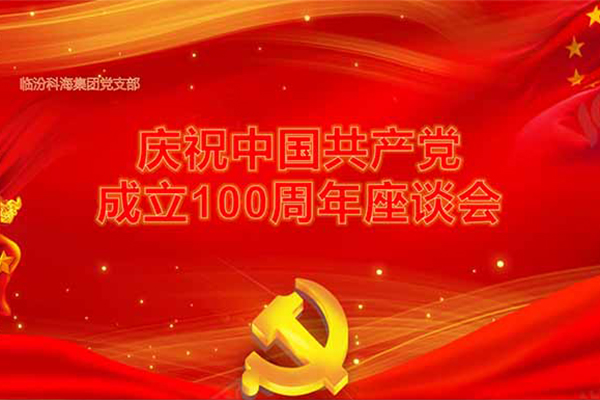 临汾科海集团党支部

庆祝中国共产党
成立100周年座谈会